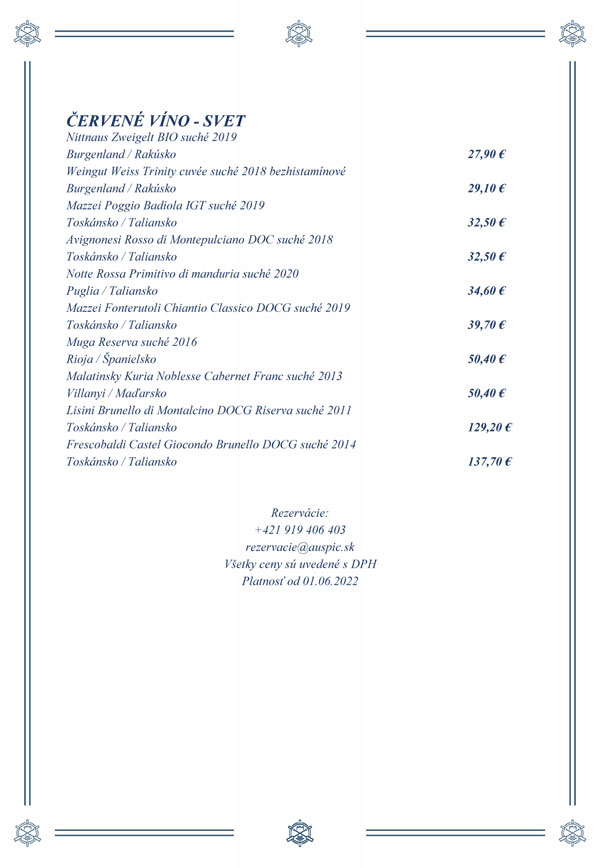 ČERVENÉ VÍNO - SVET

Nittnaus Zweigelt BIO suché 2019
Burgenland / Rakúsko 27,90 €

Weingut Weiss Trinity cuvée suché 2018 bezhistamínové
Burgenland / Rakúsko 29,10 €

Mazzei Poggio Badiola IGT suché 2019
Toskánsko / Taliansko 32,50 €

Avignonesi Rosso di Montepulciano DOC suché 2018
Toskánsko / Taliansko 32,50 €

Notte Rossa Primitivo di manduria suché 2020
Puglia / Taliansko 34,60 €

Mazzei Fonterutoli Chiantio Classico DOCG suché 2019
Toskánsko / Taliansko 39,70 €

Muga Reserva suché 2016
Rioja / Španielsko 50,40 €

Malatinsky Kuria Noblesse Cabernet Franc suché 2013
Villanyi / Maďarsko 50,40 €

Lisini Brunello di Montalcino DOCG Riserva suché 2011
Toskánsko / Taliansko 129,20 €

Frescobaldi Castel Giocondo Brunello DOCG suché 2014
Toskánsko / Taliansko 137,70 €

Rezervácie:
+421 919 406 403
rezervacie@auspic.sk
Všetky ceny sú uvedené s DPH
Platnosť od 01.06.2022